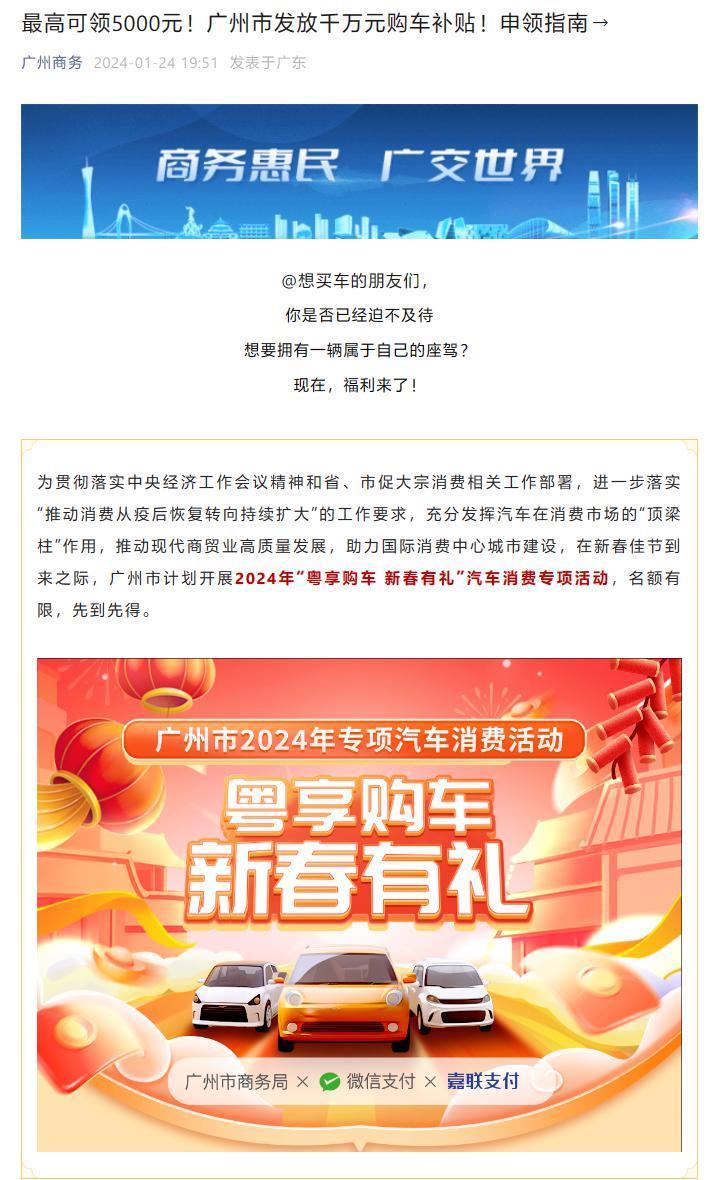 最高可领5000元！广州市发放千万元购车补贴！申领指南→

广州商务 2024-01-24 19:51 发表于广东

商务惠民 广交世界

@想买车的朋友们，
你是否已经迫不及待
想要拥有一辆属于自己的座驾？
现在，福利来了！

为贯彻落实中央经济工作会议精神和省、市促大宗消费相关工作部署，进一步落实“推动消费从疫后恢复转向持续扩大”的工作要求，充分发挥汽车在消费市场的“顶梁柱”作用，推动现代商贸业高质量发展，助力国际消费中心城市建设，在新春佳节到来之际，广州市计划开展2024年“粤享购车 新春有礼”汽车消费专项活动，名额有限，先到先得。

广州市2024年专项汽车消费活动

粤享购车
新春有礼

广州市商务局 × 微信支付 × 嘉联支付